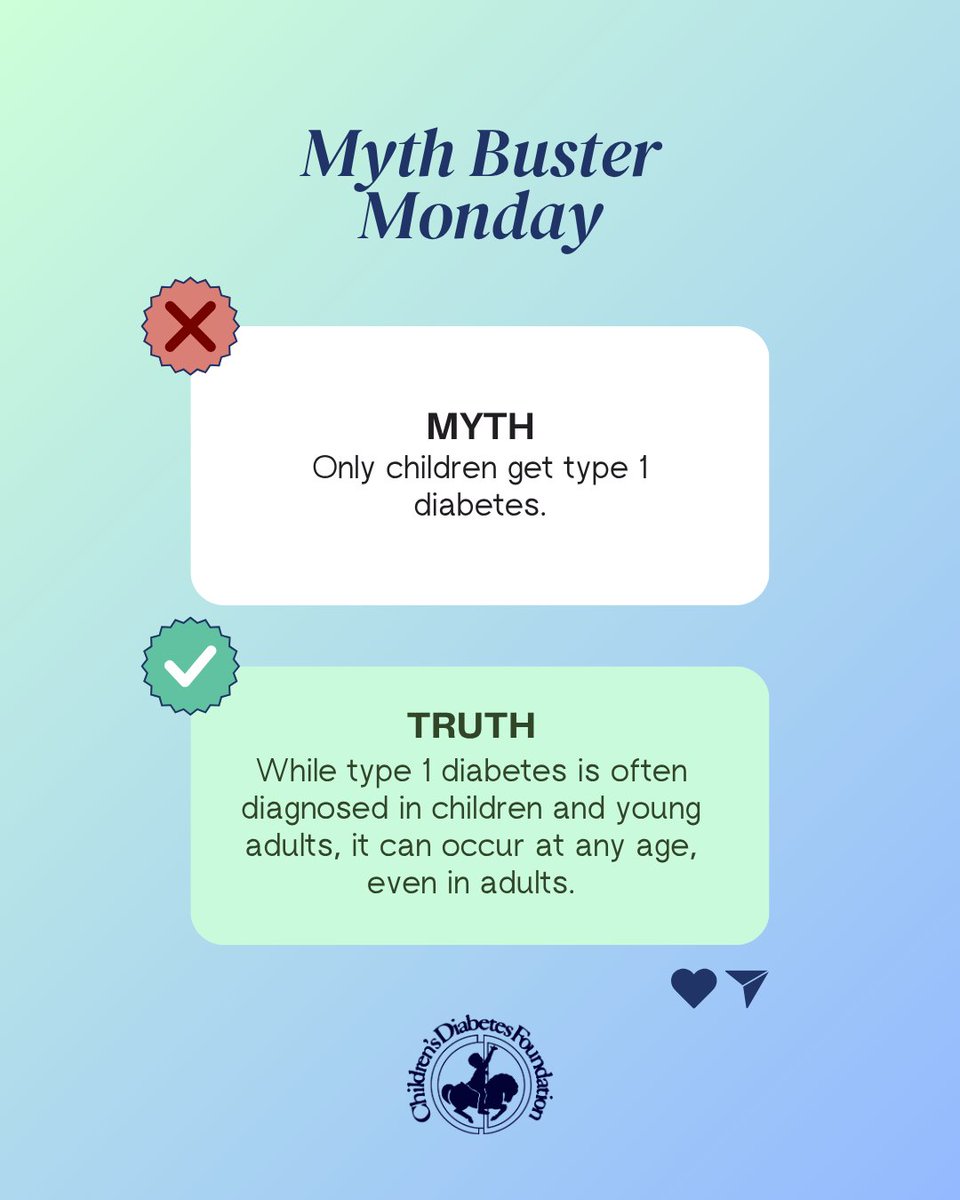 Myth Buster Monday

MYTH
Only children get type 1 diabetes.

TRUTH
While type 1 diabetes is often diagnosed in children and young adults, it can occur at any age, even in adults.

Children's Diabetes Foundation